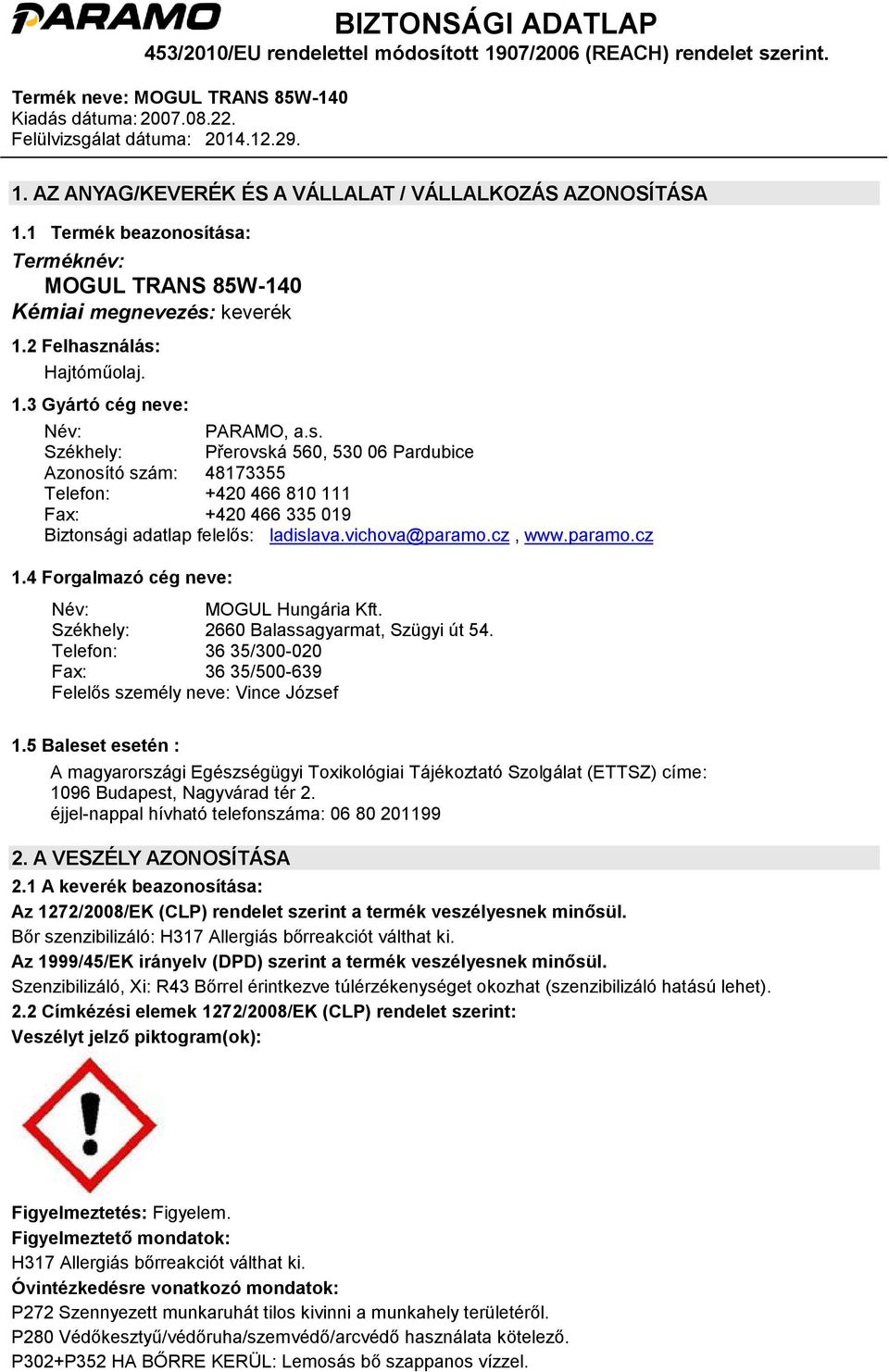 PARAMO

BIZTONSÁGI ADATLAP

453/2010/EU rendelettel módosított 1907/2006 (REACH) rendelet szerint.

Termék neve: MOGUL TRANS 85W-140
Kiadás dátuma: 2007.08.22.
Felülvizsgálat dátuma: 2014.12.29.

1. AZ ANYAG/KEVERÉK ÉS A VÁLLALAT / VÁLLALKOZÁS AZONOSÍTÁSA

1.1 Termék beazonosítása:

Terméknév:
MOGUL TRANS 85W-140
Kémiai megnevezés: keverék

1.2 Felhasználás:
Hajtóműolaj.

1.3 Gyártó cég neve:

Név: PARAMO, a.s.
Székhely: Přerovská 560, 530 06 Pardubice
Azonosító szám: 48173355
Telefon: +420 466 810 111
Fax: +420 466 335 019
Biztonsági adatlap felelős: ladislava.vichova@paramo.cz , www.paramo.cz

1.4 Forgalmazó cég neve:

Név: MOGUL Hungária Kft.
Székhely: 2660 Balassagyarmat, Szügyi út 54.
Telefon: 36 35/300-020
Fax: 36 35/500-639
Felelős személy neve: Vince József

1.5 Baleset esetén :
A magyarországi Egészségügyi Toxikológiai Tájékoztató Szolgálat (ETTSZ) címe:
1096 Budapest, Nagyvárad tér 2.
éjjel-nappal hívható telefonszáma: 06 80 201199

2. A VESZÉLY AZONOSÍTÁSA

2.1 A keverék beazonosítása:
Az 1272/2008/EK (CLP) rendelet szerint a termék veszélyesnek minősül.
Bőr szenzibilizáló: H317 Allergiás bőrreakciót válthat ki.
Az 1999/45/EK irányelv (DPD) szerint a termék veszélyesnek minősül.
Szenzibilizáló, Xi: R43 Bőrrel érintkezve túlérzékenységet okozhat (szenzibilizáló hatású lehet).
2.2 Címkézési elemek 1272/2008/EK (CLP) rendelet szerint:
Veszélyt jelző piktogram(ok):

Figyelmeztetés: Figyelem.
Figyelmeztető mondatok:
H317 Allergiás bőrreakciót válthat ki.
Óvintézkedésre vonatkozó mondatok:
P272 Szennyezett munkaruhát tilos kivinni a munkahely területéről.
P280 Védőkesztyű/védőruha/szemvédő/arcvédő használata kötelező.
P302+P352 HA BŐRRE KERÜL: Lemosás bő szappanos vízzel.